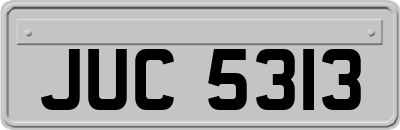 JUC 5313